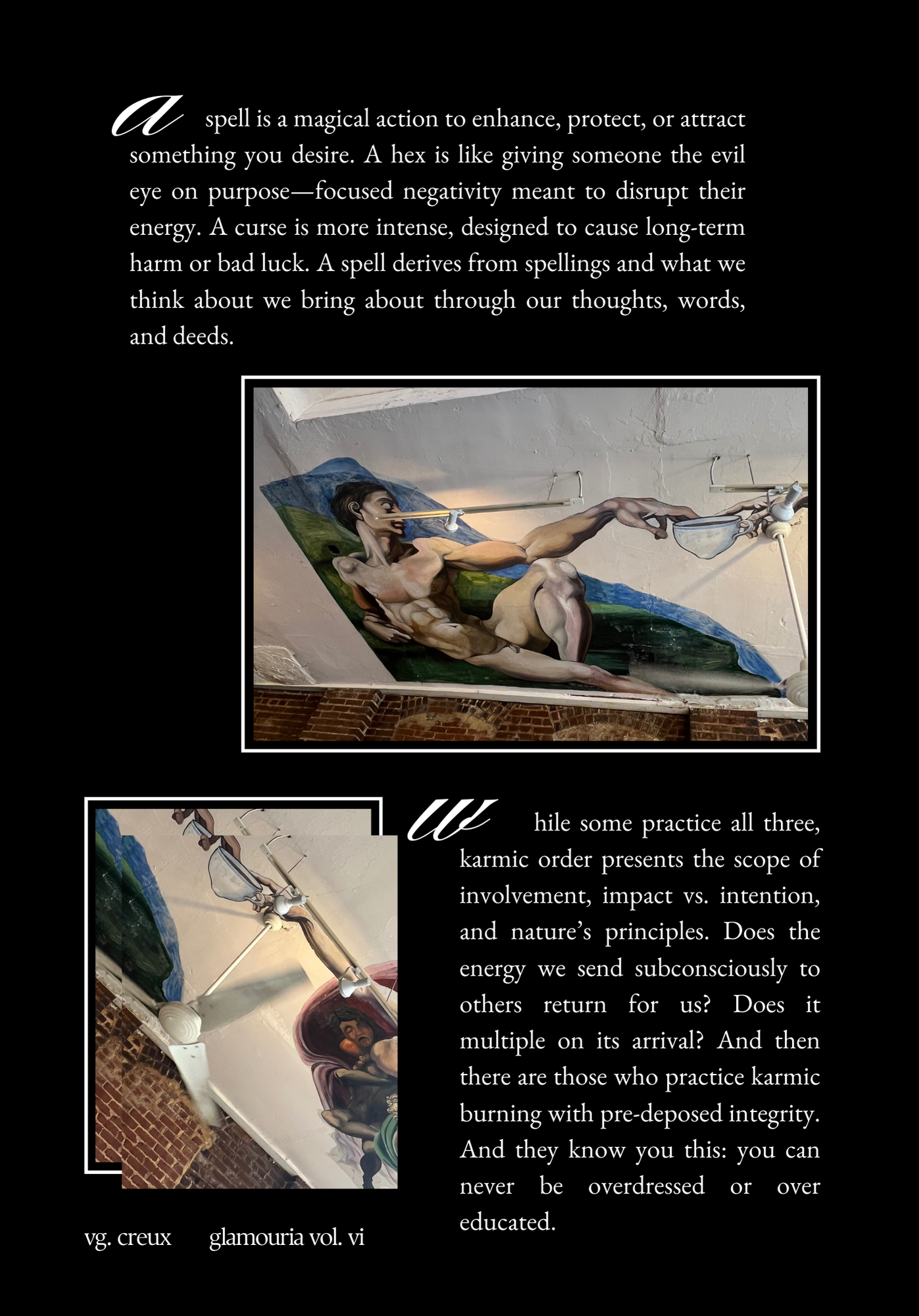 A spell is a magical action to enhance, protect, or attract something you desire. A hex is like giving someone the evil eye on purpose—focused negativity meant to disrupt their energy. A curse is more intense, designed to cause long-term harm or bad luck. A spell derives from spellings and what we think about we bring about through our thoughts, words, and deeds.

While some practice all three, karmic order presents the scope of involvement, impact vs. intention, and nature's principles. Does the energy we send subconsciously to others return for us? Does it multiple on its arrival? And then there are those who practice karmic burning with pre-deposed integrity. And they know you this: you can never be overdressed or over educated.

vg. creux glamouria vol. vi